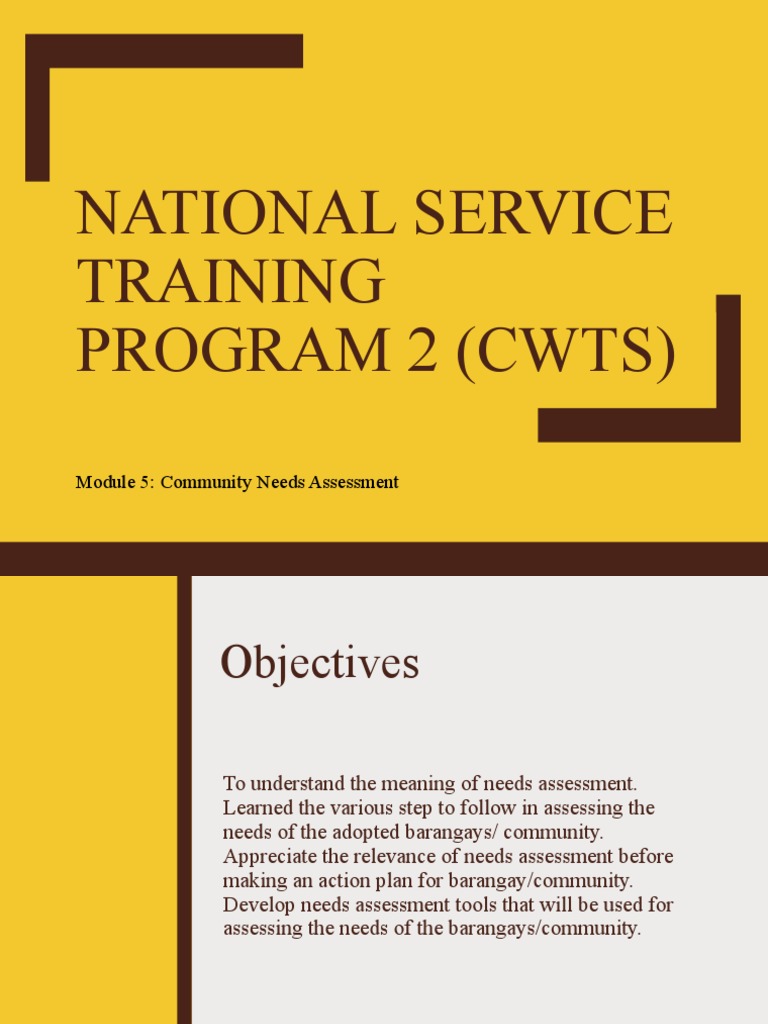 NATIONAL SERVICE TRAINING PROGRAM 2 (CWTS)

Module 5: Community Needs Assessment

Objectives

To understand the meaning of needs assessment.
Learned the various step to follow in assessing the needs of the adopted barangays/ community.
Appreciate the relevance of needs assessment before making an action plan for barangay/community.
Develop needs assessment tools that will be used for assessing the needs of the barangays/community.